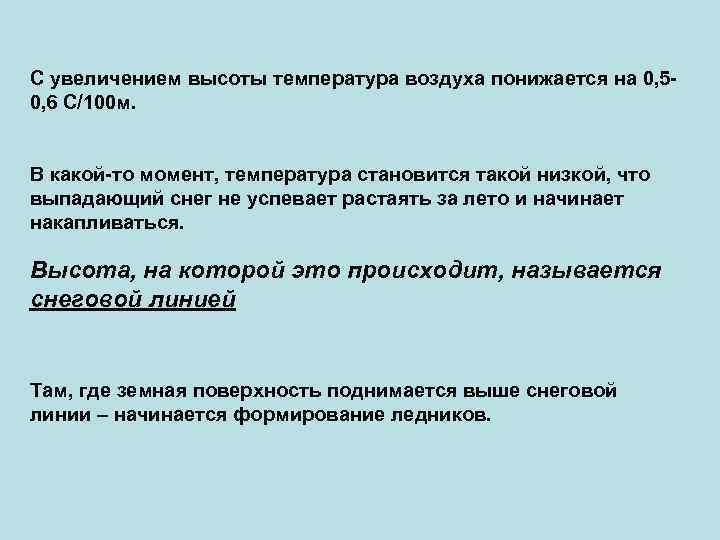 С увеличением высоты температура воздуха понижается на 0,5-0,6 С/100м.

В какой-то момент, температура становится такой низкой, что выпадающий снег не успевает растаять за лето и начинает накапливаться.

Высота, на которой это происходит, называется снеговой линией

Там, где земная поверхность поднимается выше снеговой линии – начинается формирование ледников.